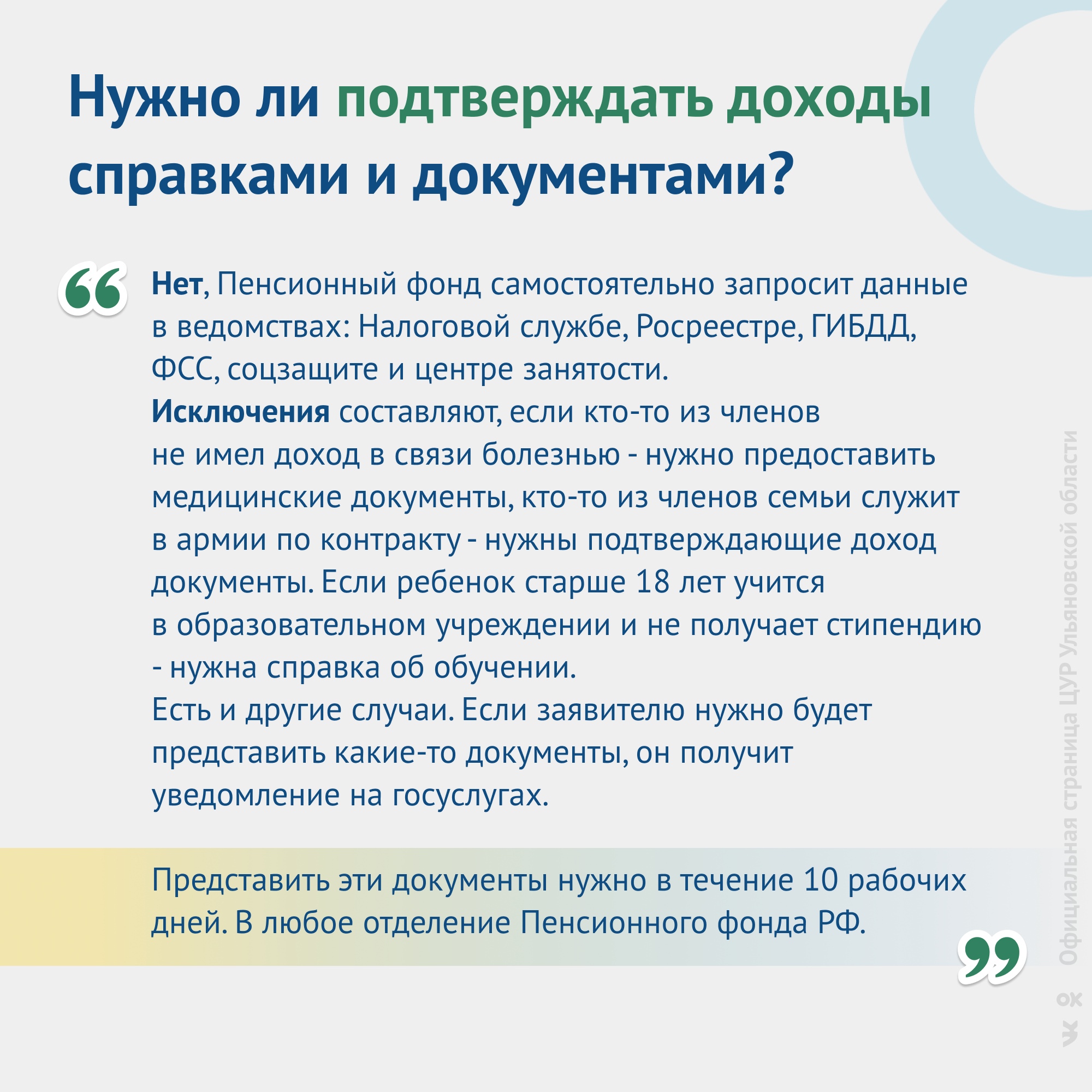 Нужно ли подтверждать доходы справками и документами?

Нет, Пенсионный фонд самостоятельно запросит данные в ведомствах: Налоговой службе, Росреестре, ГИБДД, ФСС, соцзащите и центре занятости.
Исключения составляют, если кто-то из членов не имел доход в связи болезнью - нужно предоставить медицинские документы, кто-то из членов семьи служит в армии по контракту - нужны подтверждающие доход документы. Если ребенок старше 18 лет учится в образовательном учреждении и не получает стипендию - нужна справка об обучении.
Есть и другие случаи. Если заявителю нужно будет представить какие-то документы, он получит уведомление на госуслугах.

Представить эти документы нужно в течение 10 рабочих дней. В любое отделение Пенсионного фонда РФ.

Официальная страница ЦУР Ульяновской области